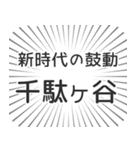 新時代の鼓動
千駄ヶ谷